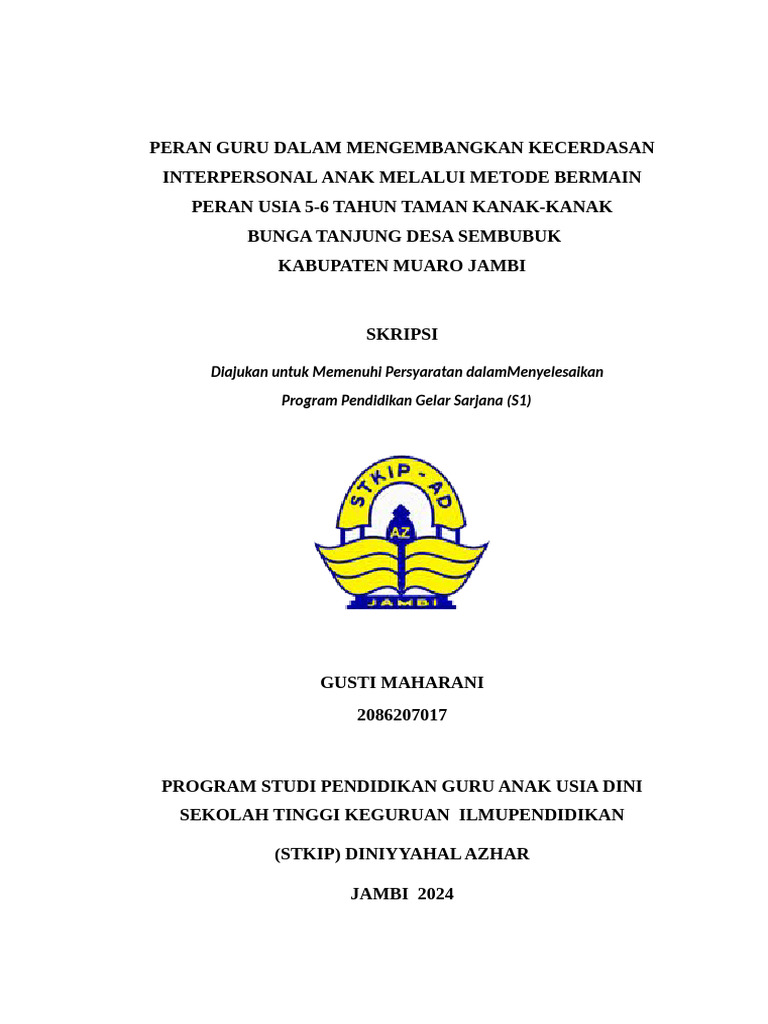 PERAN GURU DALAM MENGEMBANGKAN KECERDASAN INTERPERSONAL ANAK MELALUI METODE BERMAIN PERAN USIA 5-6 TAHUN TAMAN KANAK-KANAK BUNGA TANJUNG DESA SEMBUBUK KABUPATEN MUARO JAMBI

SKRIPSI

Diajukan untuk Memenuhi Persyaratan dalamMenyelesaikan Program Pendidikan Gelar Sarjana (S1)

STKIP - AD

AZ

JAMBI

GUSTI MAHARANI

2086207017

PROGRAM STUDI PENDIDIKAN GURU ANAK USIA DINI SEKOLAH TINGGI KEGURUAN ILMUPENDIDIKAN

(STKIP) DINIYYAHAL AZHAR

JAMBI 2024